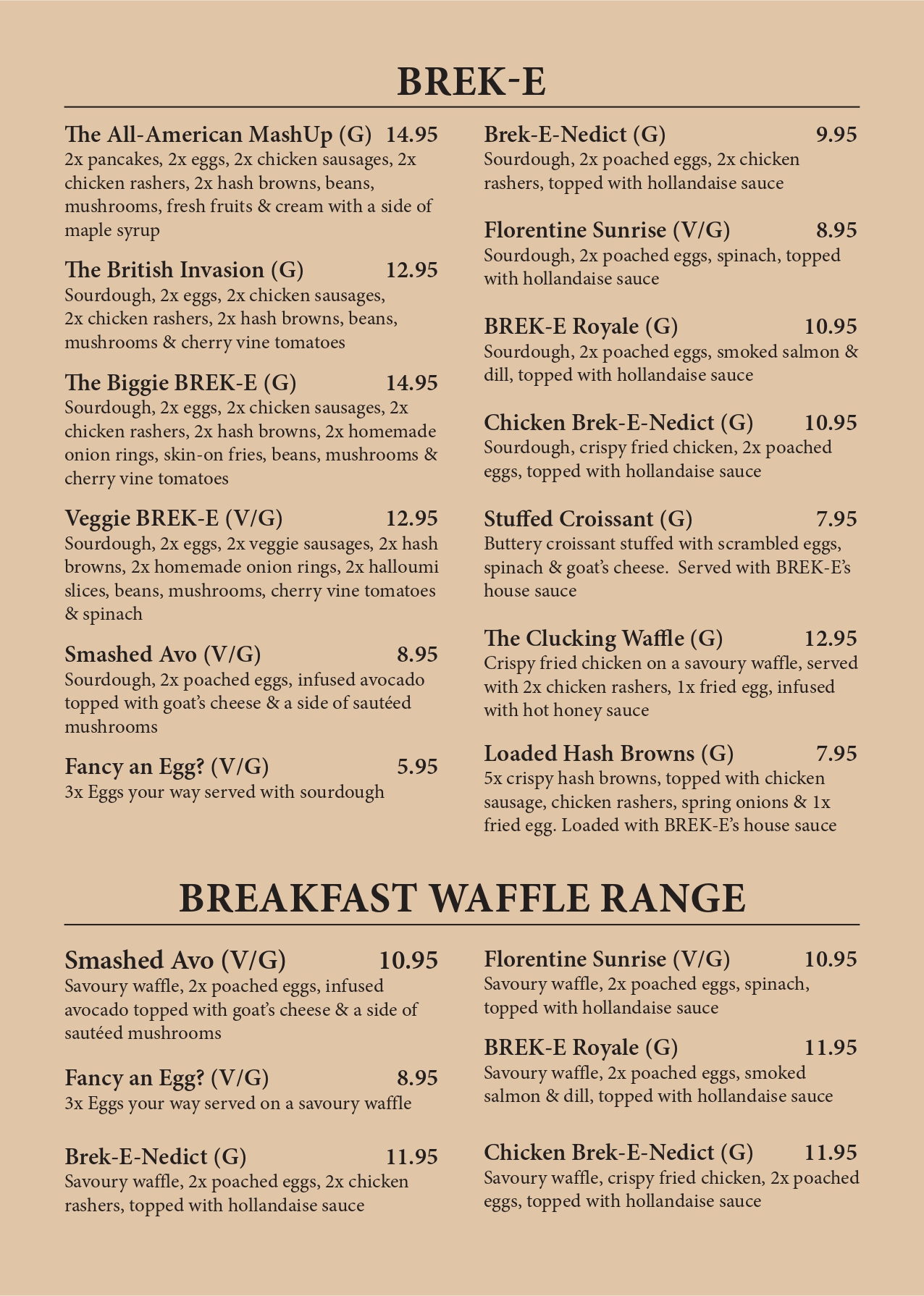 BREK-E

The All-American MashUp (G) 14.95
2x pancakes, 2x eggs, 2x chicken sausages, 2x chicken rashers, 2x hash browns, beans, mushrooms, fresh fruits & cream with a side of maple syrup

The British Invasion (G) 12.95
Sourdough, 2x eggs, 2x chicken sausages, 2x chicken rashers, 2x hash browns, beans, mushrooms & cherry vine tomatoes

The Biggie BREK-E (G) 14.95
Sourdough, 2x eggs, 2x chicken sausages, 2x chicken rashers, 2x hash browns, 2x homemade onion rings, skin-on fries, beans, mushrooms & cherry vine tomatoes

Veggie BREK-E (V/G) 12.95
Sourdough, 2x eggs, 2x veggie sausages, 2x hash browns, 2x homemade onion rings, 2x halloumi slices, beans, mushrooms, cherry vine tomatoes & spinach

Smashed Avo (V/G) 8.95
Sourdough, 2x poached eggs, infused avocado topped with goat's cheese & a side of sautéed mushrooms

Fancy an Egg? (V/G) 5.95
3x Eggs your way served with sourdough

Brek-E-Nedict (G) 9.95
Sourdough, 2x poached eggs, 2x chicken rashers, topped with hollandaise sauce

Florentine Sunrise (V/G) 8.95
Sourdough, 2x poached eggs, spinach, topped with hollandaise sauce

BREK-E Royale (G) 10.95
Sourdough, 2x poached eggs, smoked salmon & dill, topped with hollandaise sauce

Chicken Brek-E-Nedict (G) 10.95
Sourdough, crispy fried chicken, 2x poached eggs, topped with hollandaise sauce

Stuffed Croissant (G) 7.95
Buttery croissant stuffed with scrambled eggs, spinach & goat's cheese. Served with BREK-E's house sauce

The Clucking Waffle (G) 12.95
Crispy fried chicken on a savoury waffle, served with 2x chicken rashers, 1x fried egg, infused with hot honey sauce

Loaded Hash Browns (G) 7.95
5x crispy hash browns, topped with chicken sausage, chicken rashers, spring onions & 1x fried egg. Loaded with BREK-E's house sauce

BREAKFAST WAFFLE RANGE

Smashed Avo (V/G) 10.95
Savoury waffle, 2x poached eggs, infused avocado topped with goat's cheese & a side of sautéed mushrooms

Fancy an Egg? (V/G) 8.95
3x Eggs your way served on a savoury waffle

Brek-E-Nedict (G) 11.95
Savoury waffle, 2x poached eggs, 2x chicken rashers, topped with hollandaise sauce

Florentine Sunrise (V/G) 10.95
Savoury waffle, 2x poached eggs, spinach, topped with hollandaise sauce

BREK-E Royale (G) 11.95
Savoury waffle, 2x poached eggs, smoked salmon & dill, topped with hollandaise sauce

Chicken Brek-E-Nedict (G) 11.95
Savoury waffle, crispy fried chicken, 2x poached eggs, topped with hollandaise sauce